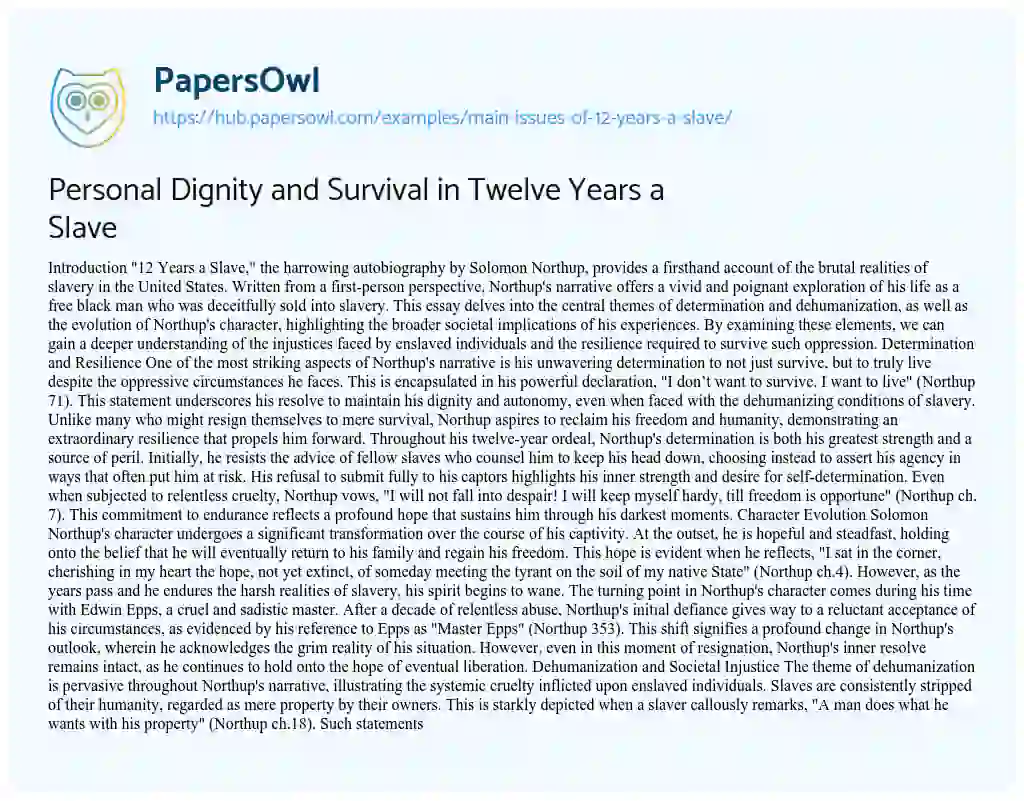 PapersOwl
https://hub.papersowl.com/examples/main-issues-of-12-years-a-slave/

Personal Dignity and Survival in Twelve Years a Slave

Introduction "12 Years a Slave," the harrowing autobiography by Solomon Northup, provides a firsthand account of the brutal realities of slavery in the United States. Written from a first-person perspective, Northup's narrative offers a vivid and poignant exploration of his life as a free black man who was deceitfully sold into slavery. This essay delves into the central themes of determination and dehumanization, as well as the evolution of Northup's character, highlighting the broader societal implications of his experiences. By examining these elements, we can gain a deeper understanding of the injustices faced by enslaved individuals and the resilience required to survive such oppression. Determination and Resilience One of the most striking aspects of Northup's narrative is his unwavering determination to not just survive, but to truly live despite the oppressive circumstances he faces. This is encapsulated in his powerful declaration, "I don't want to survive. I want to live" (Northup 71). This statement underscores his resolve to maintain his dignity and autonomy, even when faced with the dehumanizing conditions of slavery. Unlike many who might resign themselves to mere survival, Northup aspires to reclaim his freedom and humanity, demonstrating an extraordinary resilience that propels him forward. Throughout his twelve-year ordeal, Northup's determination is both his greatest strength and a source of peril. Initially, he resists the advice of fellow slaves who counsel him to keep his head down, choosing instead to assert his agency in ways that often put him at risk. His refusal to submit fully to his captors highlights his inner strength and desire for self-determination. Even when subjected to relentless cruelty, Northup vows, "I will not fall into despair! I will keep myself hardy, till freedom is opportune" (Northup ch. 7). This commitment to endurance reflects a profound hope that sustains him through his darkest moments. Character Evolution Solomon Northup's character undergoes a significant transformation over the course of his captivity. At the outset, he is hopeful and steadfast, holding onto the belief that he will eventually return to his family and regain his freedom. This hope is evident when he reflects, "I sat in the corner, cherishing in my heart the hope, not yet extinct, of someday meeting the tyrant on the soil of my native State" (Northup ch.4). However, as the years pass and he endures the harsh realities of slavery, his spirit begins to wane. The turning point in Northup's character comes during his time with Edwin Epps, a cruel and sadistic master. After a decade of relentless abuse, Northup's initial defiance gives way to a reluctant acceptance of his circumstances, as evidenced by his reference to Epps as "Master Epps" (Northup 353). This shift signifies a profound change in Northup's outlook, wherein he acknowledges the grim reality of his situation. However, even in this moment of resignation, Northup's inner resolve remains intact, as he continues to hold onto the hope of eventual liberation. Dehumanization and Societal Injustice The theme of dehumanization is pervasive throughout Northup's narrative, illustrating the systemic cruelty inflicted upon enslaved individuals. Slaves are consistently stripped of their humanity, regarded as mere property by their owners. This is starkly depicted when a slaver callously remarks, "A man does what he wants with his property" (Northup ch.18). Such statements